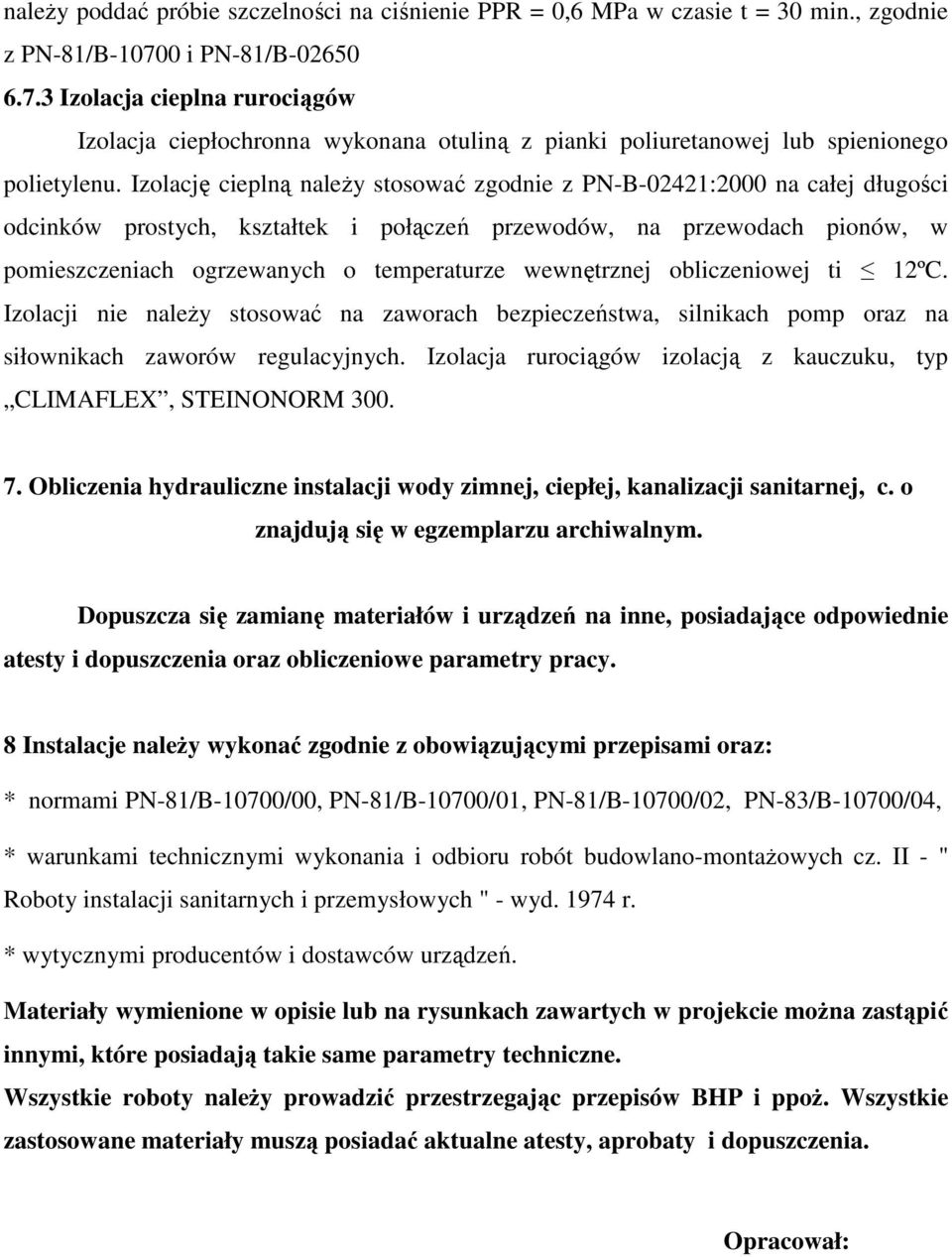 należy poddać próbie szczelności na ciśnienie PPR = 0,6 MPa w czasie t = 30 min., zgodnie z PN-81/B-10700 i PN-81/B-02650

6.7.3 Izolacja cieplna rurociągów

Izolacja ciepłochronna wykonana otuliną z pianki poliuretanowej lub spienionego polietylenu. Izolację cieplną należy stosować zgodnie z PN-B-02421:2000 na całej długości odcinków prostych, kształtek i połączeń przewodów, na przewodach pionów, w pomieszczeniach ogrzewanych o temperaturze wewnętrznej obliczeniowej ti $\leq$ 12ºC. Izolacji nie należy stosować na zaworach bezpieczeństwa, silnikach pomp oraz na siłownikach zaworów regulacyjnych. Izolacja rurociągów izolacją z kauczuku, typ „CLIMAFLEX”, STEINONORM 300.

7. Obliczenia hydrauliczne instalacji wody zimnej, ciepłej, kanalizacji sanitarnej, c. o znajdują się w egzemplarzu archiwalnym.

Dopuszcza się zamianę materiałów i urządzeń na inne, posiadające odpowiednie atesty i dopuszczenia oraz obliczeniowe parametry pracy.

8 Instalacje należy wykonać zgodnie z obowiązującymi przepisami oraz:

* normami PN-81/B-10700/00, PN-81/B-10700/01, PN-81/B-10700/02, PN-83/B-10700/04,

* warunkami technicznymi wykonania i odbioru robót budowlano-montażowych cz. II - " Roboty instalacji sanitarnych i przemysłowych " - wyd. 1974 r.

* wytycznymi producentów i dostawców urządzeń.

Materiały wymienione w opisie lub na rysunkach zawartych w projekcie można zastąpić innymi, które posiadają takie same parametry techniczne.

Wszystkie roboty należy prowadzić przestrzegając przepisów BHP i ppoż. Wszystkie zastosowane materiały muszą posiadać aktualne atesty, aprobaty i dopuszczenia.

Opracował: